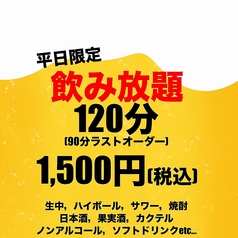 平日限定

飲み放題

120分

(90分ラストオーダー)

1,500円(税込)

生中，ハイボール，サワー，焼酎
日本酒，果実酒，カクテル
ノンアルコール，ソフトドリンクetc..